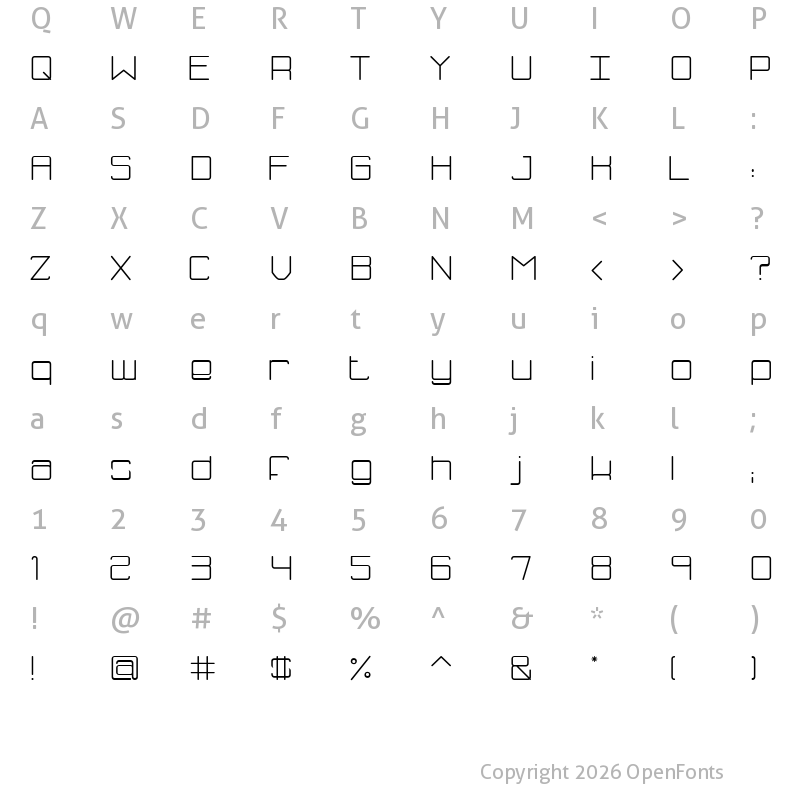 Q W E R T Y U I O P
Q W E R T Y U I O P
A S D F G H J K L :
A S D F G H J K L :
Z X C V B N M < > ?
Z X C V B N M < > ?
q w e r t y u i o p
q w e r t y u i o p
a s d f g h j k l ;
a s d f g h j k l ;
1 2 3 4 5 6 7 8 9 0
1 2 3 4 5 6 7 8 9 0
! @ # $ % ^ & * ( )
! @ # $ % ^ & * ( )

Copyright 2026 OpenFonts